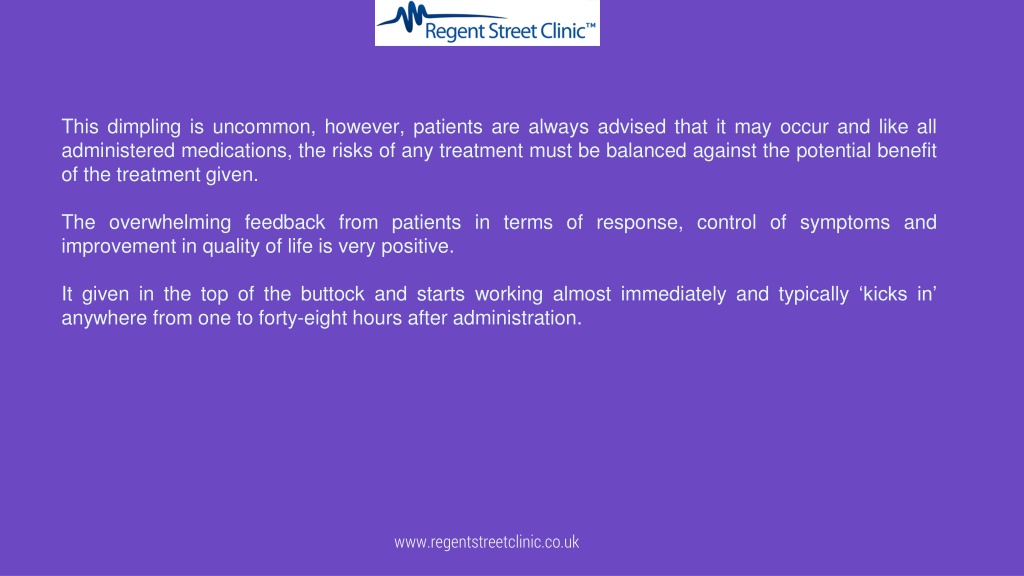 Regent Street Clinic™

This dimpling is uncommon, however, patients are always advised that it may occur and like all administered medications, the risks of any treatment must be balanced against the potential benefit of the treatment given.

The overwhelming feedback from patients in terms of response, control of symptoms and improvement in quality of life is very positive.

It given in the top of the buttock and starts working almost immediately and typically ‘kicks in’ anywhere from one to forty-eight hours after administration.

www.regentstreetclinic.co.uk